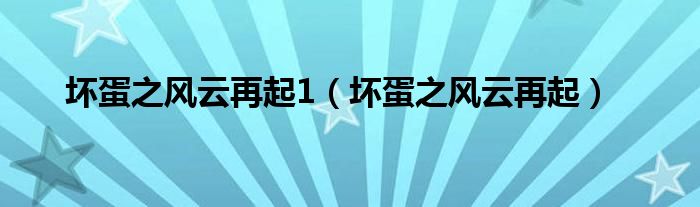 坏蛋之风云再起1（坏蛋之风云再起）